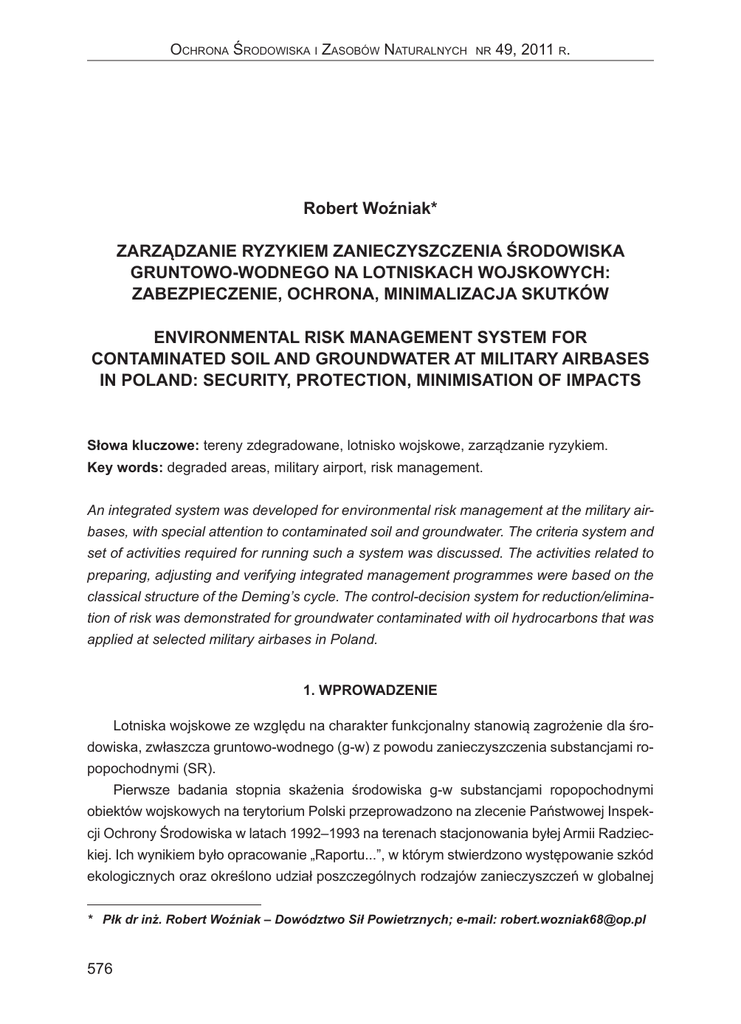 Ochrona Środowiska i Zasobów Naturalnych nr 49, 2011 r.

Robert Woźniak*

ZARZĄDZANIE RYZYKIEM ZANIECZYSZCZENIA ŚRODOWISKA GRUNTOWO-WODNEGO NA LOTNISKACH WOJSKOWYCH: ZABEZPIECZENIE, OCHRONA, MINIMALIZACJA SKUTKÓW

ENVIRONMENTAL RISK MANAGEMENT SYSTEM FOR CONTAMINATED SOIL AND GROUNDWATER AT MILITARY AIRBASES IN POLAND: SECURITY, PROTECTION, MINIMISATION OF IMPACTS

Słowa kluczowe: tereny zdegradowane, lotnisko wojskowe, zarządzanie ryzykiem.
Key words: degraded areas, military airport, risk management.

An integrated system was developed for environmental risk management at the military airbases, with special attention to contaminated soil and groundwater. The criteria system and set of activities required for running such a system was discussed. The activities related to preparing, adjusting and verifying integrated management programmes were based on the classical structure of the Deming's cycle. The control-decision system for reduction/elimination of risk was demonstrated for groundwater contaminated with oil hydrocarbons that was applied at selected military airbases in Poland.

1. WPROWADZENIE

Lotniska wojskowe ze względu na charakter funkcjonalny stanowią zagrożenie dla środowiska, zwłaszcza gruntowo-wodnego (g-w) z powodu zanieczyszczenia substancjami ropopochodnymi (SR).

Pierwsze badania stopnia skażenia środowiska g-w substancjami ropopochodnymi obiektów wojskowych na terytorium Polski przeprowadzono na zlecenie Państwowej Inspekcji Ochrony Środowiska w latach 1992–1993 na terenach stacjonowania byłej Armii Radzieckiej. Ich wynikiem było opracowanie „Raportu...", w którym stwierdzono występowanie szkód ekologicznych oraz określono udział poszczególnych rodzajów zanieczyszczeń w globalnej

* Płk dr inż. Robert Woźniak – Dowództwo Sił Powietrznych; e-mail: robert.wozniak68@op.pl

576